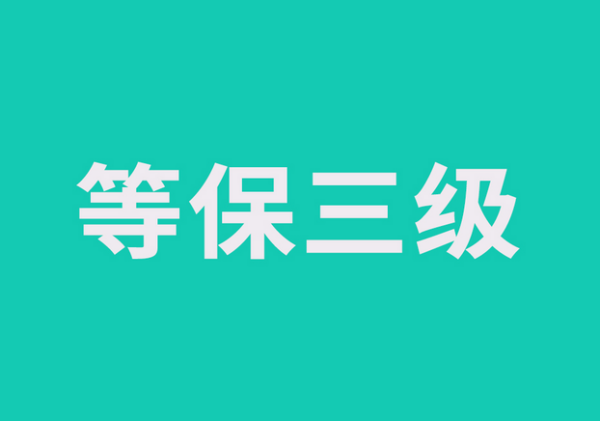 等保三级